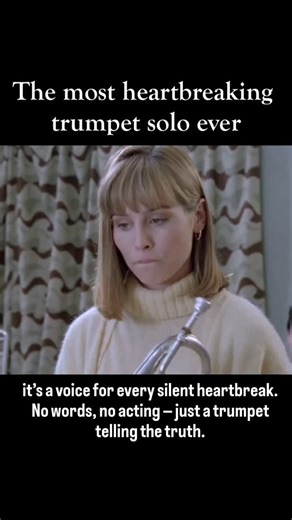 The most heartbreaking trumpet solo ever

it's a voice for every silent heartbreak. No words, no acting – just a trumpet telling the truth.